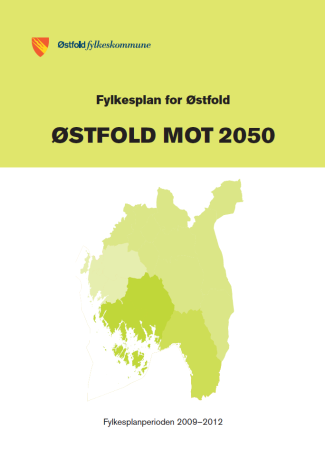 Østfold fylkeskommune

Fylkesplan for Østfold

ØSTFOLD MOT 2050

Fylkesplanperioden 2009–2012